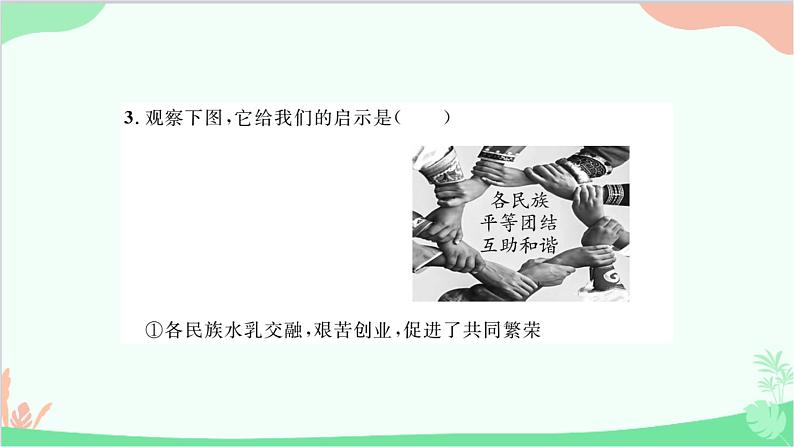 3. 观察下图，它给我们的启示是（　　）

各民族
平等团结
互助和谐

①各民族水乳交融，艰苦创业，促进了共同繁荣